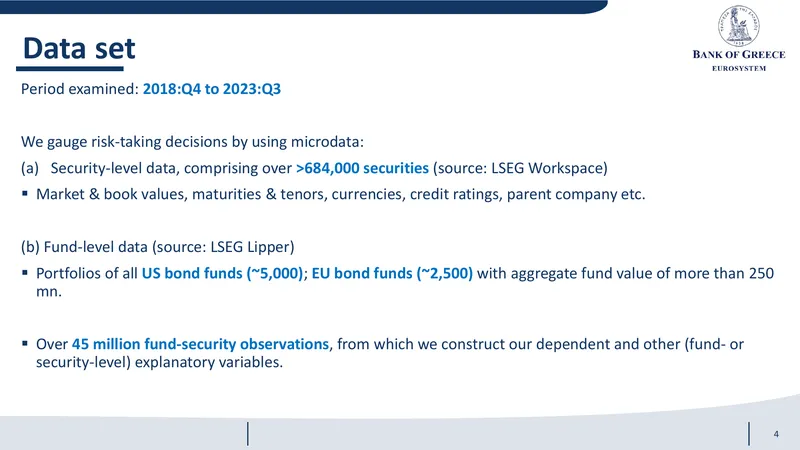 Data set

BANK OF GREECE
EUROSYSTEM

Period examined: 2018:Q4 to 2023:Q3

We gauge risk-taking decisions by using microdata:

(a) Security-level data, comprising over >684,000 securities (source: LSEG Workspace)

• Market & book values, maturities & tenors, currencies, credit ratings, parent company etc.

(b) Fund-level data (source: LSEG Lipper)

• Portfolios of all US bond funds (~5,000); EU bond funds (~2,500) with aggregate fund value of more than 250 mn.

• Over 45 million fund-security observations, from which we construct our dependent and other (fund- or security-level) explanatory variables.

4